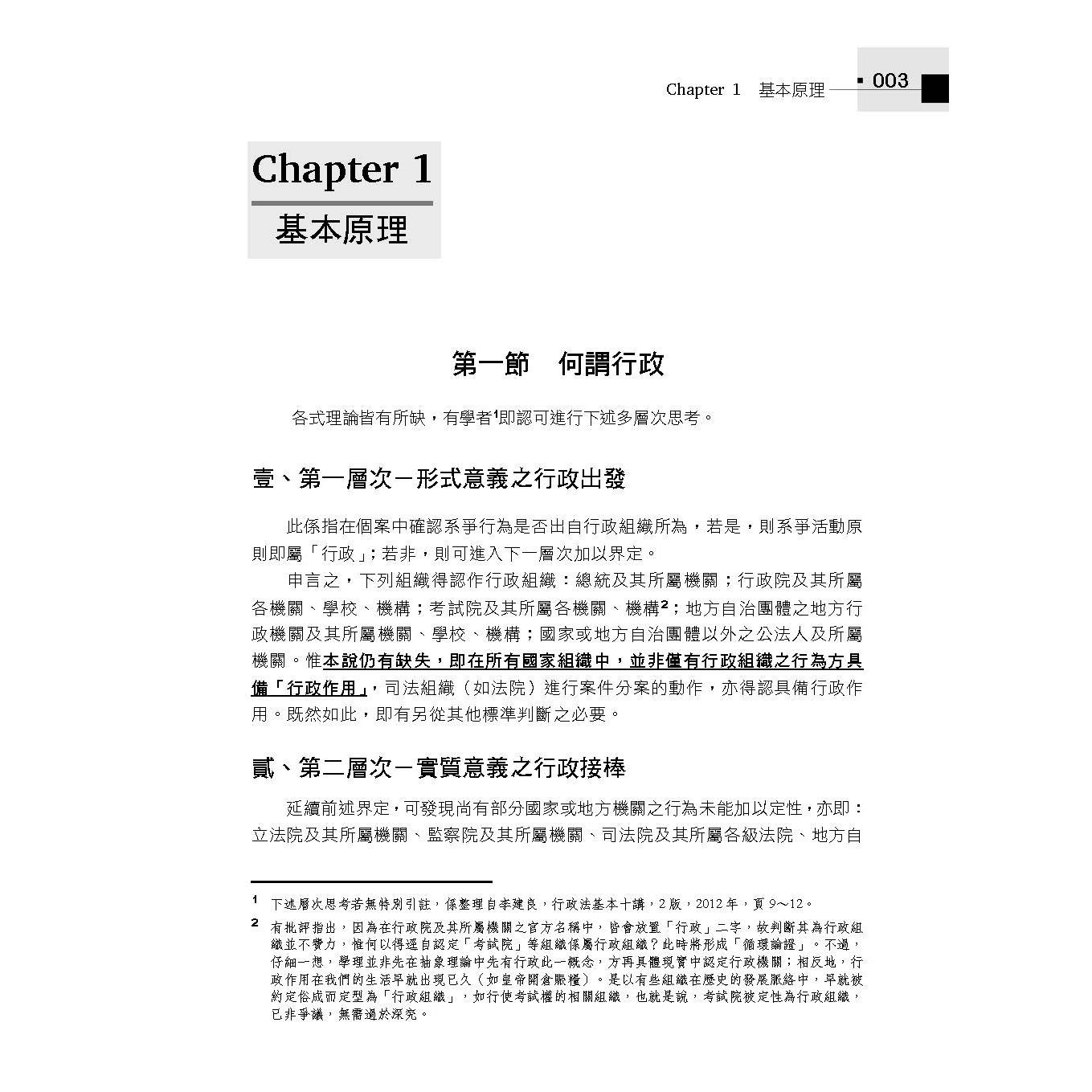 Chapter 1 基本原理 003

Chapter 1
基本原理

第一節 何謂行政

各式理論皆有所缺，有學者$^1$即認可進行下述多層次思考。

壹、第一層次－形式意義之行政出發

此係指在個案中確認系爭行為是否出自行政組織所為，若是，則系爭活動原則即屬「行政」；若非，則可進入下一層次加以界定。

申言之，下列組織得認作行政組織：總統及其所屬機關；行政院及其所屬各機關、學校、機構；考試院及其所屬各機關、機構$^2$；地方自治團體之地方行政機關及其所屬機關、學校、機構；國家或地方自治團體以外之公法人及所屬機關。惟本說仍有缺失，即在所有國家組織中，並非僅有行政組織之行為方具備「行政作用」，司法組織（如法院）進行案件分案的動作，亦得認具備行政作用。既然如此，即有另從其他標準判斷之必要。

貳、第二層次－實質意義之行政接棒

延續前述界定，可發現尚有部分國家或地方機關之行為未能加以定性，亦即：立法院及其所屬機關、監察院及其所屬機關、司法院及其所屬各級法院、地方自

$^1$ 下述層次思考若無特別引註，係整理自李建良，行政法基本十講，2版，2012年，頁9～12。

$^2$ 有批評指出，因為在行政院及其所屬機關之官方名稱中，皆會放置「行政」二字，故判斷其為行政組織並不費力，惟何以得逕自認定「考試院」等組織係屬行政組織？此時將形成「循環論證」。不過，仔細一想，學理並非先在抽象理論中先有行政此一概念，方再具體現實中認定行政機關；相反地，行政作用在我們的生活早就出現已久（如皇帝開倉賑糧）。是以有些組織在歷史的發展脈絡中，早就被約定俗成而定型為「行政組織」，如行使考試權的相關組織，也就是說，考試院被定性為行政組織，已非爭議，無需過於深究。